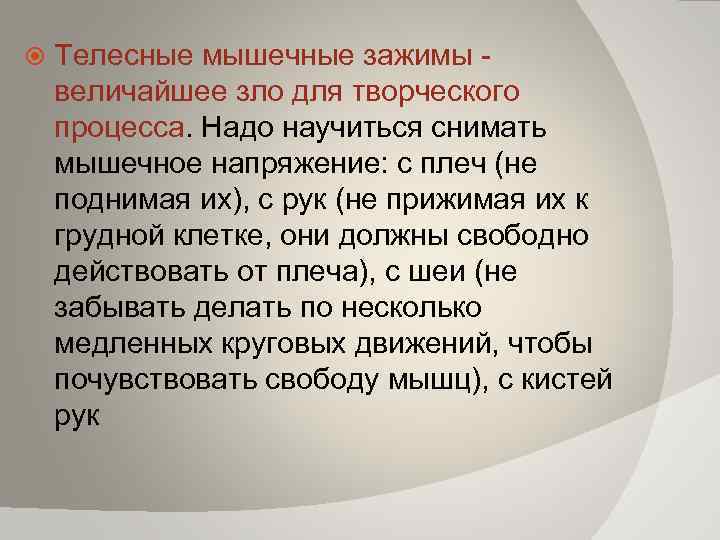 Телесные мышечные зажимы - величайшее зло для творческого процесса. Надо научиться снимать мышечное напряжение: с плеч (не поднимая их), с рук (не прижимая их к грудной клетке, они должны свободно действовать от плеча), с шеи (не забывать делать по несколько медленных круговых движений, чтобы почувствовать свободу мышц), с кистей рук